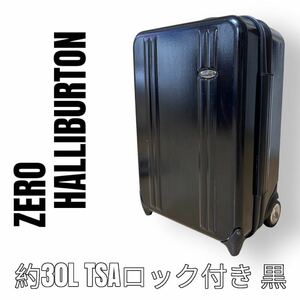 ZERO HALLIBURTON

約30L TSAロック付き 黒